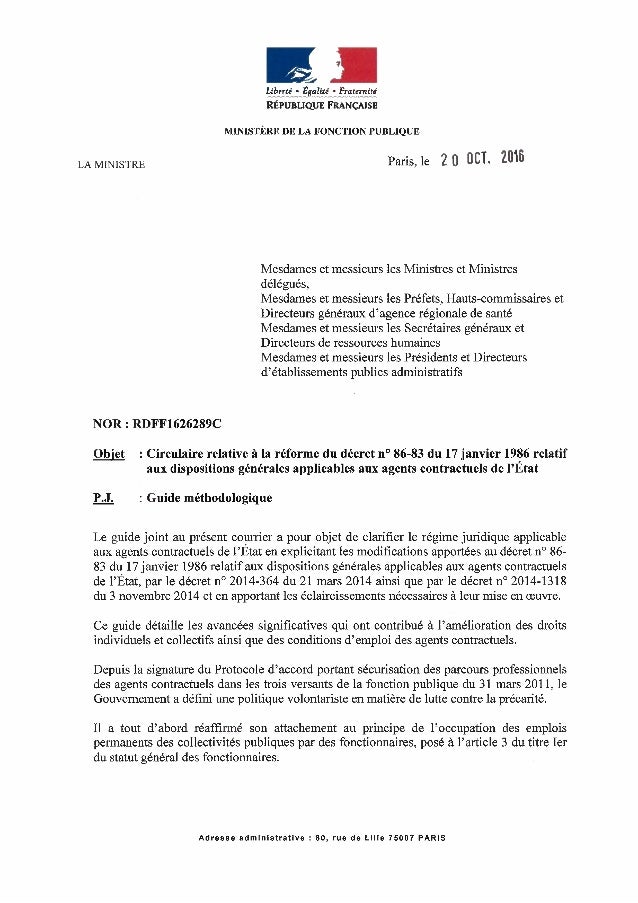 Liberté • Égalité • Fraternité
RÉPUBLIQUE FRANÇAISE

MINISTÈRE DE LA FONCTION PUBLIQUE

LA MINISTRE

Paris, le 20 OCT. 2016

Mesdames et messieurs les Ministres et Ministres délégués,
Mesdames et messieurs les Préfets, Hauts-commissaires et Directeurs généraux d'agence régionale de santé
Mesdames et messieurs les Secrétaires généraux et Directeurs de ressources humaines
Mesdames et messieurs les Présidents et Directeurs d'établissements publics administratifs

NOR : RDFF1626289C

Objet : Circulaire relative à la réforme du décret n° 86-83 du 17 janvier 1986 relatif aux dispositions générales applicables aux agents contractuels de l'État

P.J. : Guide méthodologique

Le guide joint au présent courrier a pour objet de clarifier le régime juridique applicable aux agents contractuels de l'État en explicitant les modifications apportées au décret n° 86-83 du 17 janvier 1986 relatif aux dispositions générales applicables aux agents contractuels de l'État, par le décret n° 2014-364 du 21 mars 2014 ainsi que par le décret n° 2014-1318 du 3 novembre 2014 et en apportant les éclaircissements nécessaires à leur mise en œuvre.

Ce guide détaille les avancées significatives qui ont contribué à l'amélioration des droits individuels et collectifs ainsi que des conditions d'emploi des agents contractuels.

Depuis la signature du Protocole d'accord portant sécurisation des parcours professionnels des agents contractuels dans les trois versants de la fonction publique du 31 mars 2011, le Gouvernement a défini une politique volontariste en matière de lutte contre la précarité.

Il a tout d'abord réaffirmé son attachement au principe de l'occupation des emplois permanents des collectivités publiques par des fonctionnaires, posé à l'article 3 du titre Ier du statut général des fonctionnaires.

Adresse administrative : 80, rue de Lille 75007 PARIS